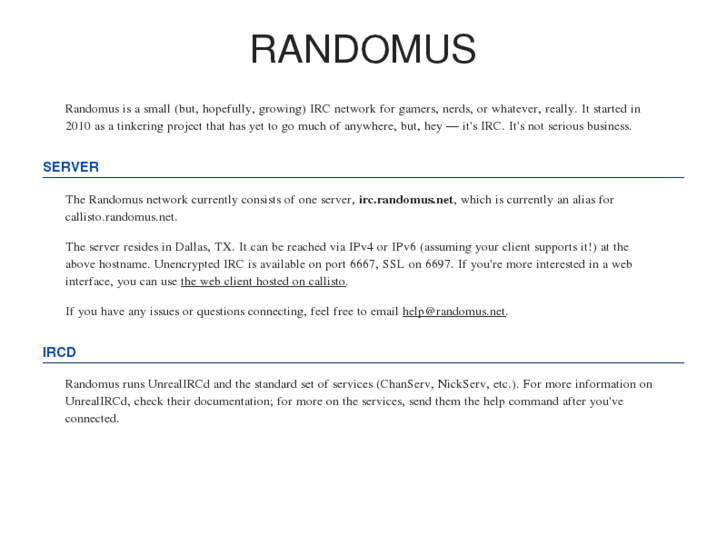 RANDOMUS

Randomus is a small (but, hopefully, growing) IRC network for gamers, nerds, or whatever, really. It started in 2010 as a tinkering project that has yet to go much of anywhere, but, hey — it's IRC. It's not serious business.

SERVER

The Randomus network currently consists of one server, irc.randomus.net, which is currently an alias for callisto.randomus.net.

The server resides in Dallas, TX. It can be reached via IPv4 or IPv6 (assuming your client supports it!) at the above hostname. Unencrypted IRC is available on port 6667, SSL on 6697. If you're more interested in a web interface, you can use the web client hosted on callisto.

If you have any issues or questions connecting, feel free to email help@randomus.net.

IRCD

Randomus runs UnrealIRCd and the standard set of services (ChanServ, NickServ, etc.). For more information on UnrealIRCd, check their documentation; for more on the services, send them the help command after you've connected.